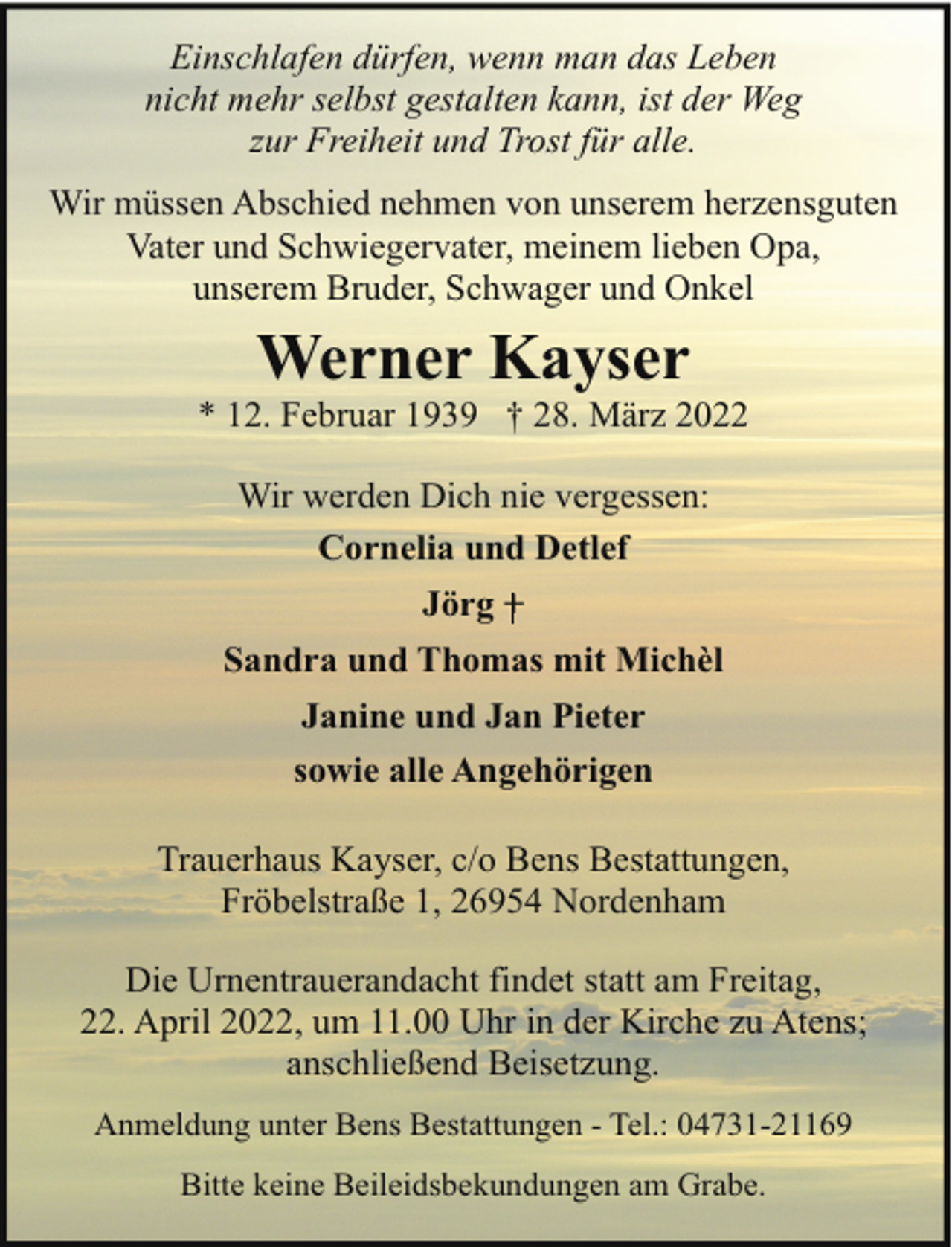 Einschlafen dürfen, wenn man das Leben nicht mehr selbst gestalten kann, ist der Weg zur Freiheit und Trost für alle.

Wir müssen Abschied nehmen von unserem herzensguten Vater und Schwiegervater, meinem lieben Opa, unserem Bruder, Schwager und Onkel

Werner Kayser

* 12. Februar 1939 † 28. März 2022

Wir werden Dich nie vergessen:

Cornelia und Detlef

Jörg †

Sandra und Thomas mit Michèl

Janine und Jan Pieter

sowie alle Angehörigen

Trauerhaus Kayser, c/o Bens Bestattungen, Fröbelstraße 1, 26954 Nordenham

Die Urnentrauerandacht findet statt am Freitag, 22. April 2022, um 11.00 Uhr in der Kirche zu Atens; anschließend Beisetzung.

Anmeldung unter Bens Bestattungen - Tel.: 04731-21169

Bitte keine Beileidsbekundungen am Grabe.